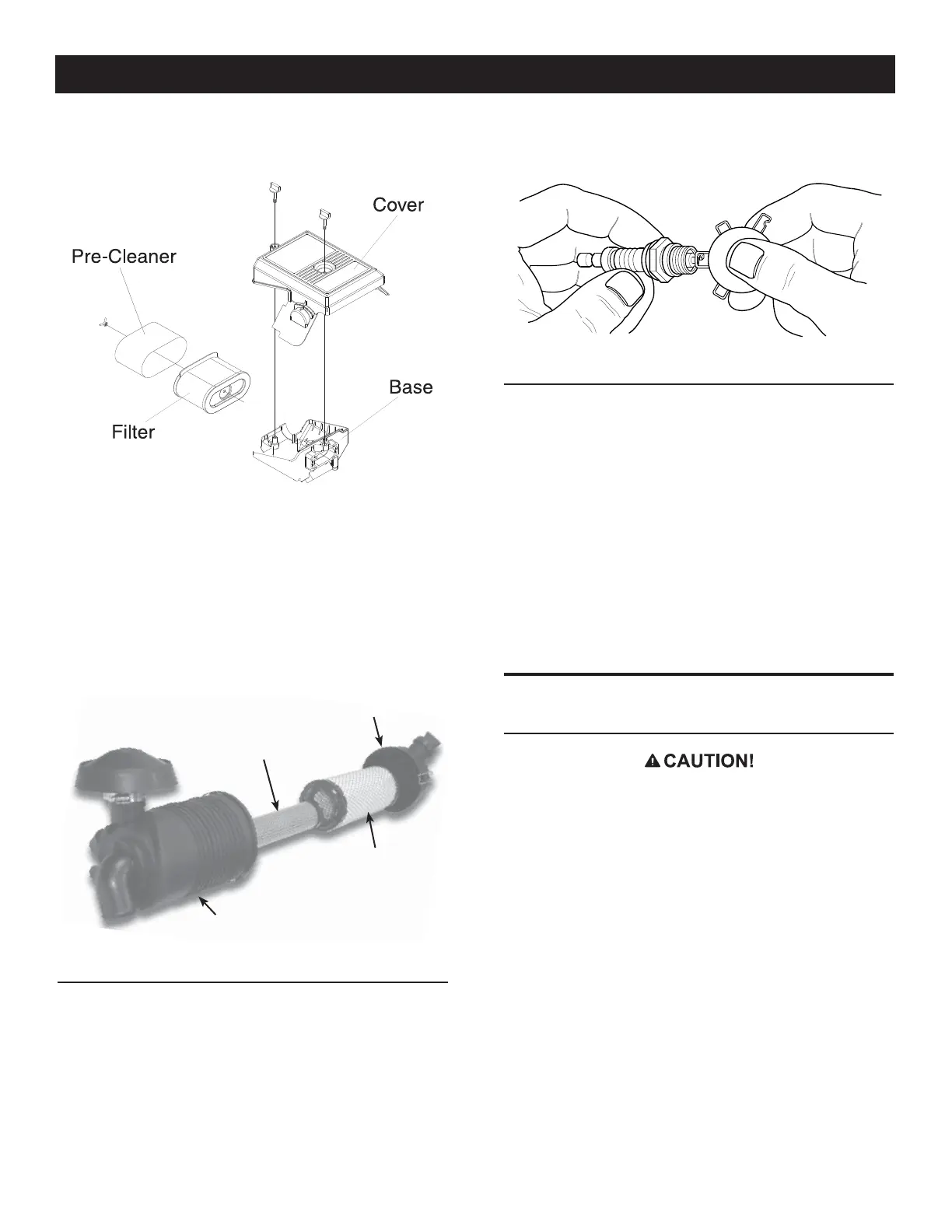 Cover

Pre-Cleaner

Base

Filter

CAUTION!